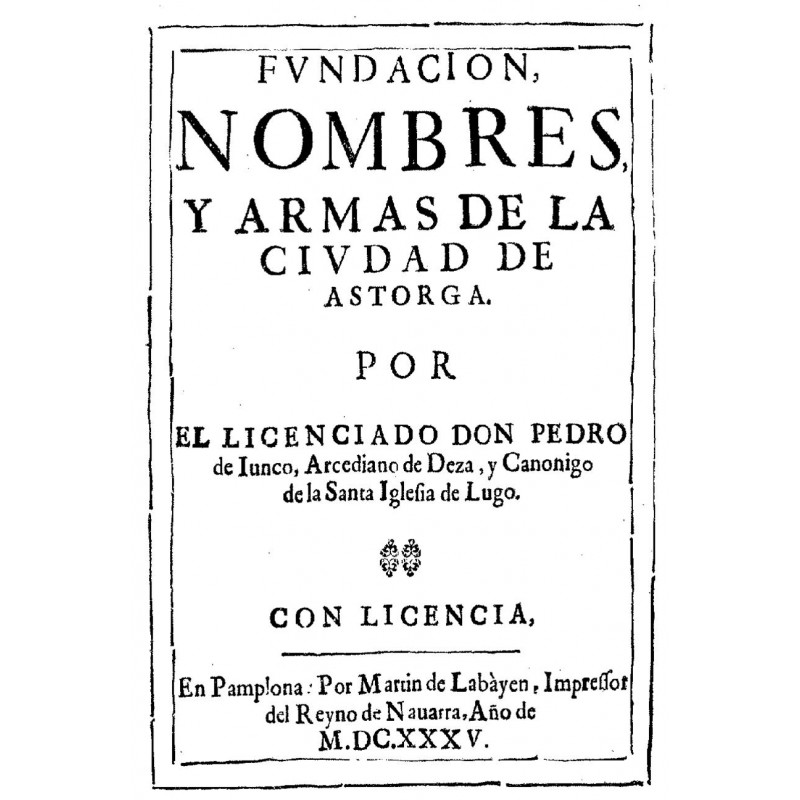 FVNDACION,

NOMBRES,

Y ARMAS DE LA CIVDAD DE ASTORGA.

POR

EL LICENCIADO DON PEDRO de Iunco, Arcediano de Deza, y Canonigo de la Santa Iglesia de Lugo.

CON LICENCIA,

En Pamplona: Por Martin de Labàyen, Impressor del Reyno de Nauarra, Año de M.DC.XXXV.